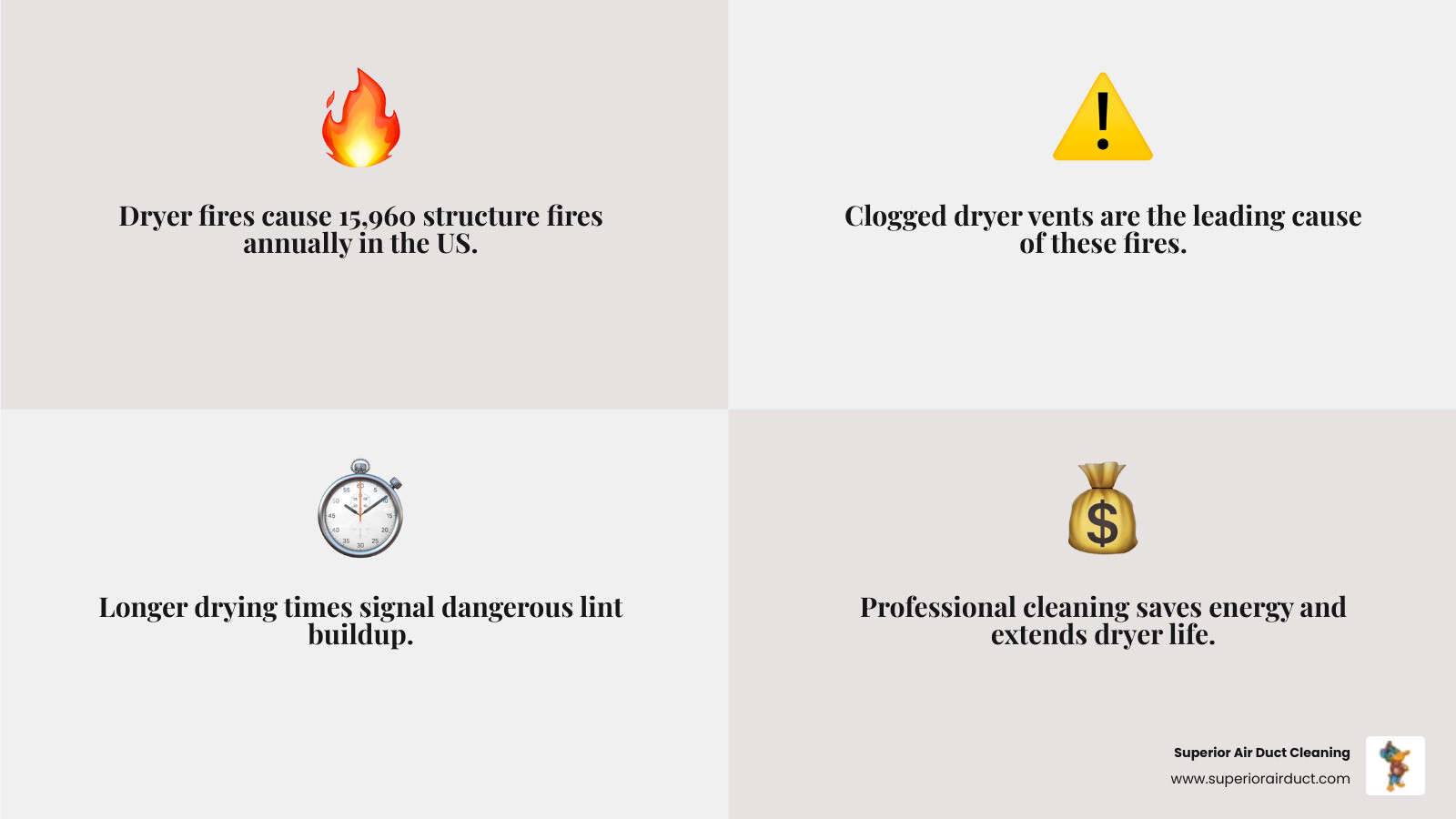 Dryer fires cause 15,960 structure fires annually in the US.

Clogged dryer vents are the leading cause of these fires.

Longer drying times signal dangerous lint buildup.

Professional cleaning saves energy and extends dryer life.

Superior Air Duct Cleaning
www.superiorairduct.com